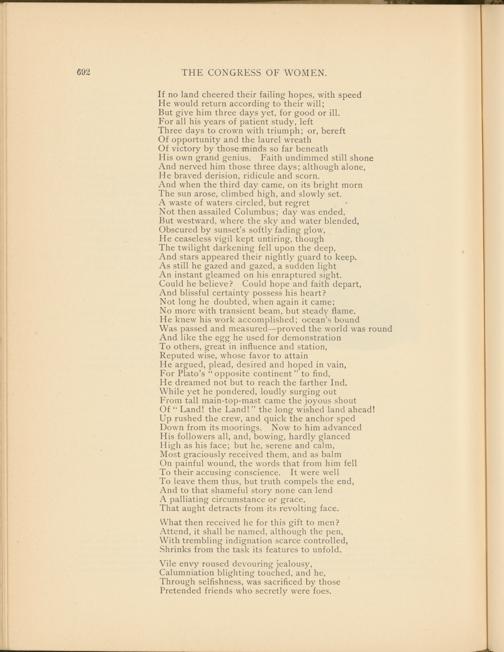 692 THE CONGRESS OF WOMEN.

If no land cheered their failing hopes, with speed
He would return according to their will;
But give him three days yet, for good or ill.
For all his years of patient study, left
Three days to crown with triumph; or, bereft
Of opportunity and the laurel wreath
Of victory by those minds so far beneath
His own grand genius. Faith undimmed still shone
And nerved him those three days; although alone,
He braved derision, ridicule and scorn.
And when the third day came, on its bright morn
The sun arose, climbed high, and slowly set.
A waste of waters circled, but regret
Not then assailed Columbus; day was ended,
But westward, where the sky and water blended,
Obscured by sunset's softly fading glow,
He ceaseless vigil kept untiring, though
The twilight darkening fell upon the deep,
And stars appeared their nightly guard to keep.
As still he gazed and gazed, a sudden light
An instant gleamed on his enraptured sight.
Could he believe? Could hope and faith depart,
And blissful certainty possess his heart?
Not long he doubted, when again it came;
No more with transient beam, but steady flame.
He knew his work accomplished; ocean's bound
Was passed and measured—proved the world was round
And like the egg he used for demonstration
To others, great in influence and station,
Reputed wise, whose favor to attain
He argued, plead, desired and hoped in vain,
For Plato's "opposite continent" to find,
He dreamed not but to reach the farther Ind.
While yet he pondered, loudly surging out
From tall main-top-mast came the joyous shout
Of "Land! the Land!" the long wished land ahead!
Up rushed the crew, and quick the anchor sped
Down from its moorings. Now to him advanced
His followers all, and, bowing, hardly glanced
High as his face; but he, serene and calm,
Most graciously received them, and as balm
On painful wound, the words that from him fell
To their accusing conscience. It were well
To leave them thus, but truth compels the end,
And to that shameful story none can lend
A palliating circumstance or grace,
That aught detracts from its revolting face.

What then received he for this gift to men?
Attend, it shall be named, although the pen,
With trembling indignation scarce controlled,
Shrinks from the task its features to unfold.

Vile envy roused devouring jealousy,
Calumniation blighting touched, and he,
Through selfishness, was sacrificed by those
Pretended friends who secretly were foes.